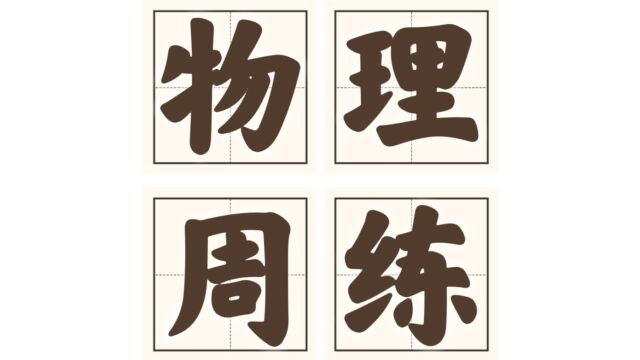 物理
周练